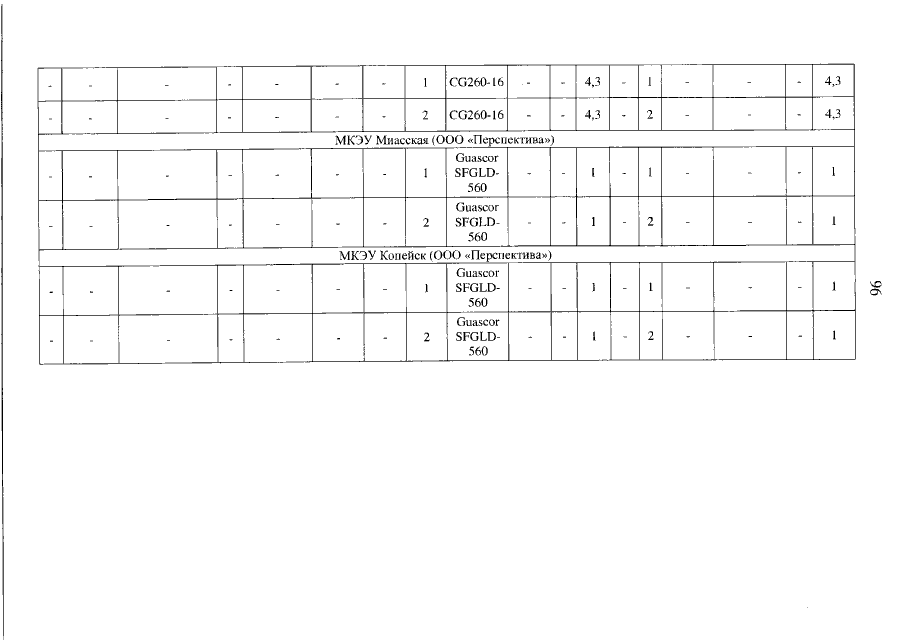 | - | - | - | - | - | - | - | 1 | CG260-16 | - | - | 4,3 | - | 1 | - | - | - | 4,3 |
|---|---|---|---|---|---|---|---|---|---|---|---|---|---|---|---|---|---|
| - | - | - | - | - | - | - | 2 | CG260-16 | - | - | 4,3 | - | 2 | - | - | - | 4,3 |
| МКЭУ Миасская (ООО «Перспектива») | | | | | | | | | | | | | | | | | |
| - | - | - | - | - | - | - | 1 | Guascor SFGLD-560 | - | - | 1 | - | 1 | - | - | - | 1 |
| - | - | - | - | - | - | - | 2 | Guascor SFGLD-560 | - | - | 1 | - | 2 | - | - | - | 1 |
| МКЭУ Копейск (ООО «Перспектива») | | | | | | | | | | | | | | | | | |
| - | - | - | - | - | - | - | 1 | Guascor SFGLD-560 | - | - | 1 | - | 1 | - | - | - | 1 |
| - | - | - | - | - | - | - | 2 | Guascor SFGLD-560 | - | - | 1 | - | 2 | - | - | - | 1 |

96